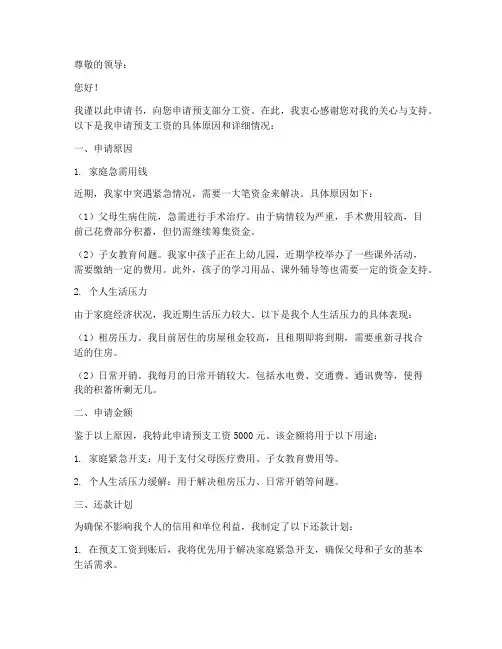 尊敬的领导：

您好！

我谨以此申请书，向您申请预支部分工资。在此，我衷心感谢您对我的关心与支持。以下是我申请预支工资的具体原因和详细情况：

一、申请原因

1. 家庭急需用钱

近期，我家中突遇紧急情况，需要一大笔资金来解决。具体原因如下：

（1）父母生病住院，急需进行手术治疗。由于病情较为严重，手术费用较高，目前已花费部分积蓄，但仍需继续筹集资金。

（2）子女教育问题。我家中孩子正在上幼儿园，近期学校举办了一些课外活动，需要缴纳一定的费用。此外，孩子的学习用品、课外辅导等也需要一定的资金支持。

2. 个人生活压力

由于家庭经济状况，我近期生活压力较大。以下是我个人生活压力的具体表现：

（1）租房压力。我目前居住的房屋租金较高，且租期即将到期，需要重新寻找合适的住房。

（2）日常开销。我每月的日常开销较大，包括水电费、交通费、通讯费等，使得我的积蓄所剩无几。

二、申请金额

鉴于以上原因，我特此申请预支工资 5000 元。该金额将用于以下用途：

1. 家庭紧急开支：用于支付父母医疗费用、子女教育费用等。

2. 个人生活压力缓解：用于解决租房压力、日常开销等问题。

三、还款计划

为确保不影响我个人的信用和单位利益，我制定了以下还款计划：

1. 在预支工资到账后，我将优先用于解决家庭紧急开支，确保父母和子女的基本生活需求。